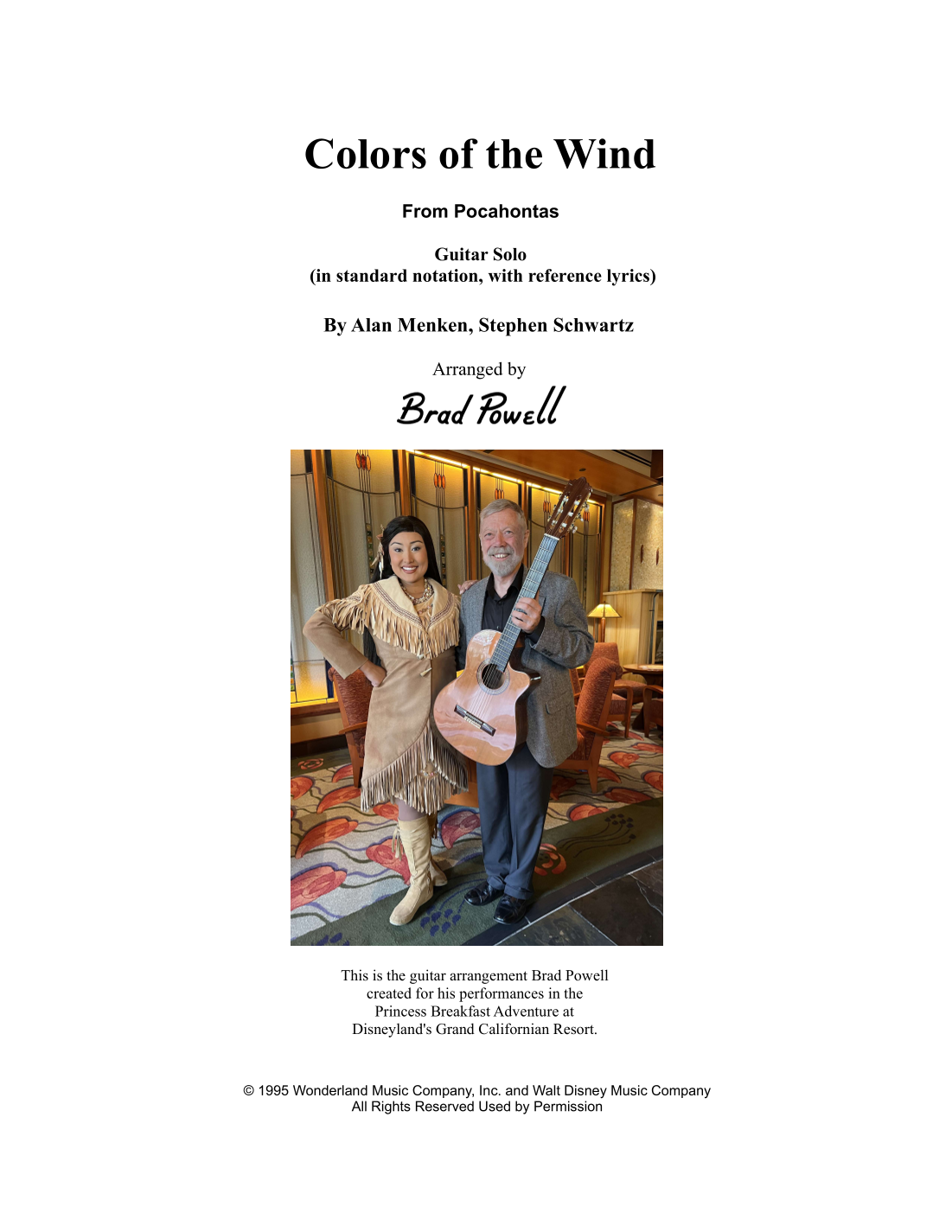 Colors of the Wind

From Pocahontas

Guitar Solo
(in standard notation, with reference lyrics)

By Alan Menken, Stephen Schwartz

Arranged by
Brad Powell

This is the guitar arrangement Brad Powell created for his performances in the Princess Breakfast Adventure at Disneyland's Grand Californian Resort.

© 1995 Wonderland Music Company, Inc. and Walt Disney Music Company
All Rights Reserved Used by Permission